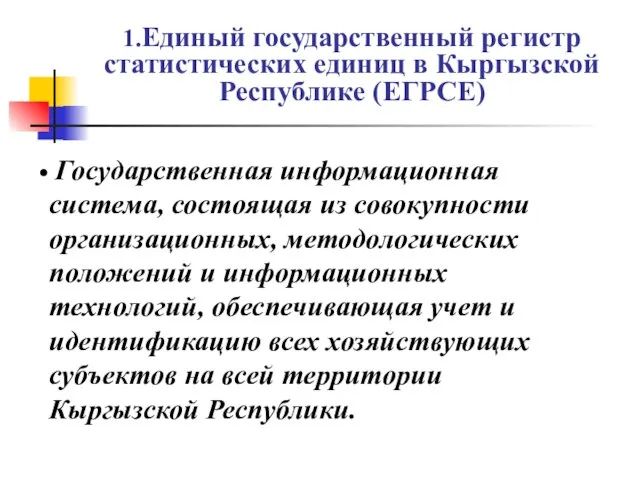 1.Единый государственный регистр статистических единиц в Кыргызской Республике (ЕГРСЕ)

• Государственная информационная система, состоящая из совокупности организационных, методологических положений и информационных технологий, обеспечивающая учет и идентификацию всех хозяйствующих субъектов на всей территории Кыргызской Республики.